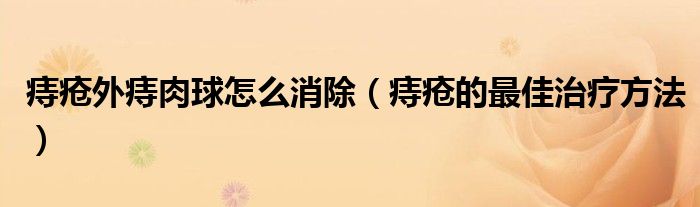 痔疮外痔肉球怎么消除（痔疮的最佳治疗方法）